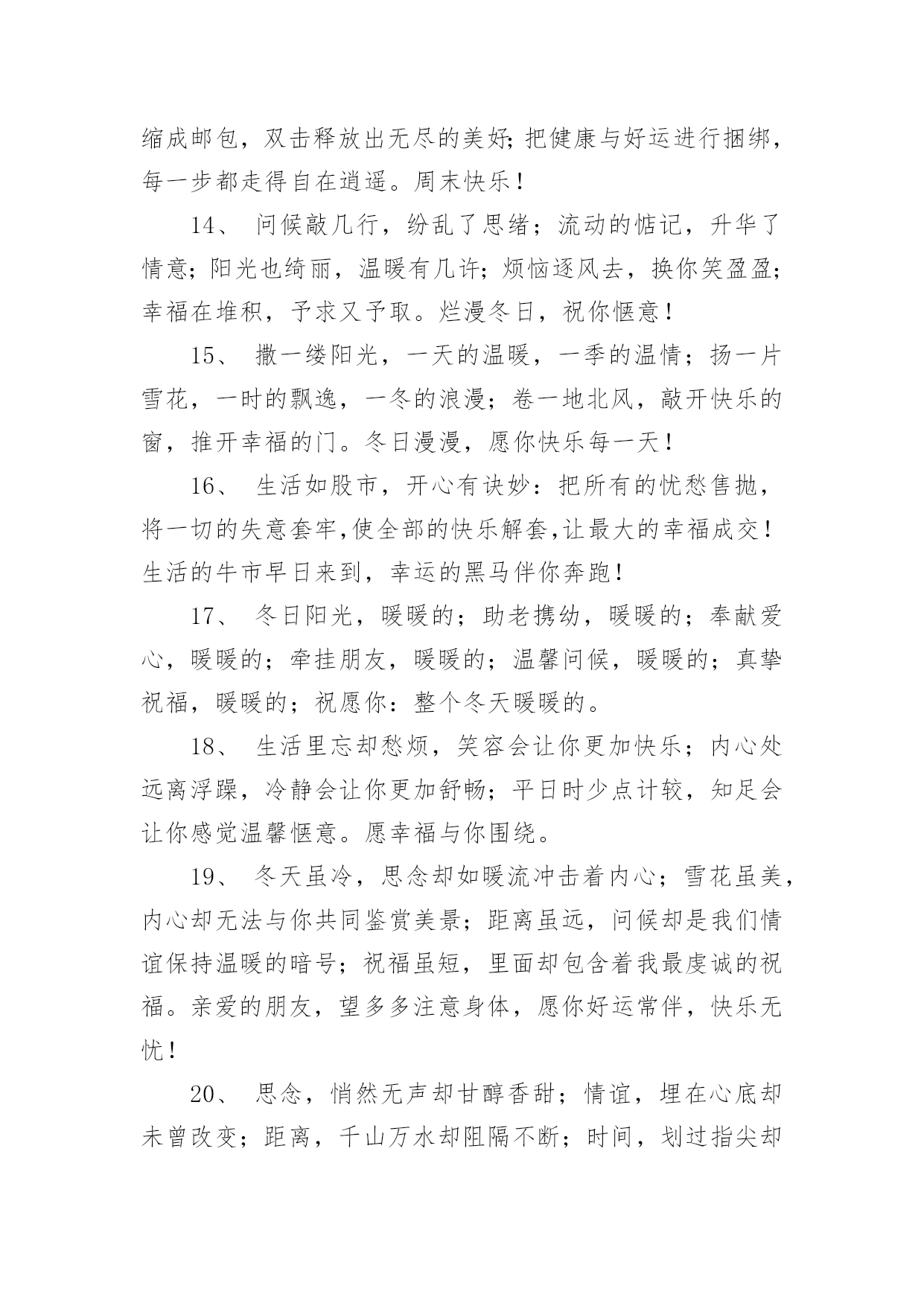 缩成邮包，双击释放出无尽的美好;把健康与好运进行捆绑，每一步都走得自在逍遥。周末快乐！

14、 问候敲几行，纷乱了思绪；流动的惦记，升华了情意；阳光也绮丽，温暖有几许；烦恼逐风去，换你笑盈盈；幸福在堆积，予求又予取。烂漫冬日，祝你惬意！

15、 撒一缕阳光，一天的温暖，一季的温情；扬一片雪花，一时的飘逸，一冬的浪漫；卷一地北风，敲开快乐的窗，推开幸福的门。冬日漫漫，愿你快乐每一天！

16、 生活如股市，开心有诀妙：把所有的忧愁售抛，将一切的失意套牢,使全部的快乐解套,让最大的幸福成交！生活的牛市早日来到，幸运的黑马伴你奔跑！

17、 冬日阳光，暖暖的；助老携幼，暖暖的；奉献爱心，暖暖的；牵挂朋友，暖暖的；温馨问候，暖暖的；真挚祝福，暖暖的；祝愿你：整个冬天暖暖的。

18、 生活里忘却愁烦，笑容会让你更加快乐；内心处远离浮躁，冷静会让你更加舒畅；平日时少点计较，知足会让你感觉温馨惬意。愿幸福与你围绕。

19、 冬天虽冷，思念却如暖流冲击着内心；雪花虽美，内心却无法与你共同鉴赏美景；距离虽远，问候却是我们情谊保持温暖的暗号；祝福虽短，里面却包含着我最虔诚的祝福。亲爱的朋友，望多多注意身体，愿你好运常伴，快乐无忧！

20、 思念，悄然无声却甘醇香甜；情谊，埋在心底却未曾改变；距离，千山万水却阻隔不断；时间，划过指尖却